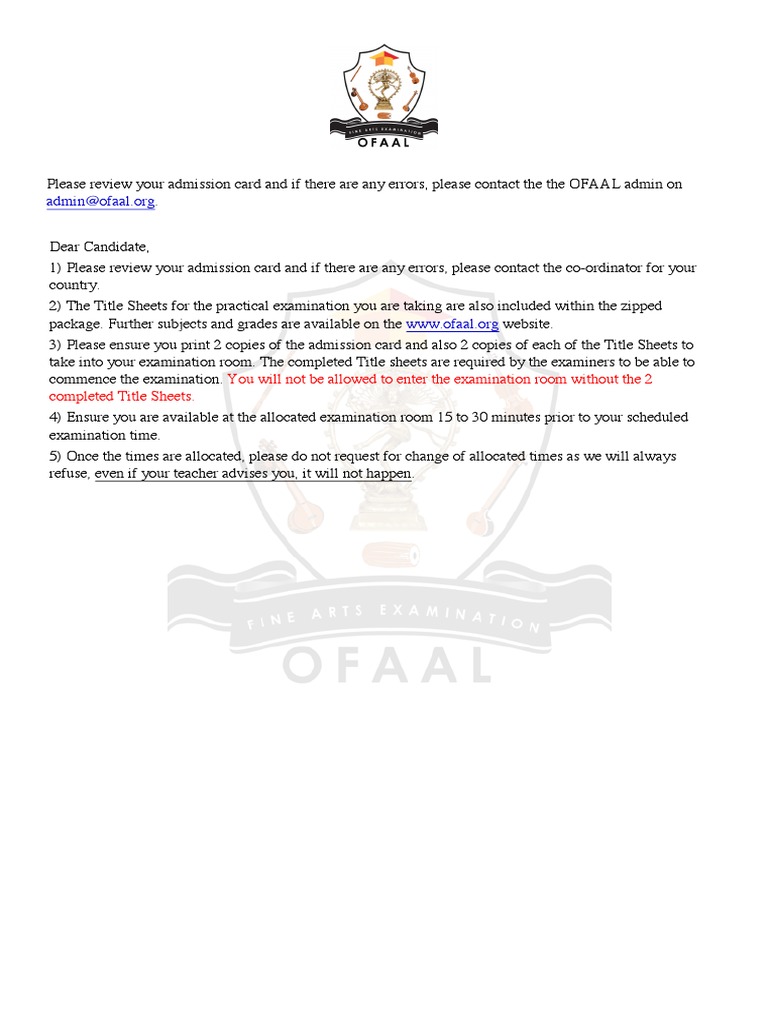 FINE ARTS EXAMINATION
OFAAL

Please review your admission card and if there are any errors, please contact the the OFAAL admin on admin@ofaal.org.

Dear Candidate,

1) Please review your admission card and if there are any errors, please contact the co-ordinator for your country.

2) The Title Sheets for the practical examination you are taking are also included within the zipped package. Further subjects and grades are available on the www.ofaal.org website.

3) Please ensure you print 2 copies of the admission card and also 2 copies of each of the Title Sheets to take into your examination room. The completed Title sheets are required by the examiners to be able to commence the examination. You will not be allowed to enter the examination room without the 2 completed Title Sheets.

4) Ensure you are available at the allocated examination room 15 to 30 minutes prior to your scheduled examination time.

5) Once the times are allocated, please do not request for change of allocated times as we will always refuse, even if your teacher advises you, it will not happen.

FINE ARTS EXAMINATION
OFAAL